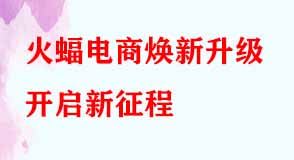 火蝠电商焕新升级
开启新征程